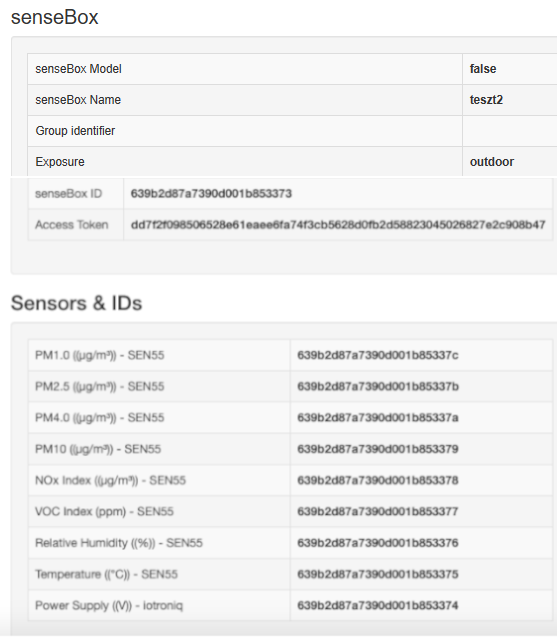 senseBox

| senseBox Model | false |
|---|---|
| senseBox Name | teszt2 |
| Group identifier | |
| Exposure | outdoor |

| senseBox ID | 639b2d87a7390d001b853373 |
|---|---|
| Access Token | dd7f2f098506528e61eaee6fa74f3cb5628d0fb2d58823045026827e2c908b47 |

Sensors & IDs

| PM1.0 ((µg/m³)) - SEN55 | 639b2d87a7390d001b85337c |
|---|---|
| PM2.5 ((µg/m³)) - SEN55 | 639b2d87a7390d001b85337b |
| PM4.0 ((µg/m³)) - SEN55 | 639b2d87a7390d001b85337a |
| PM10 ((µg/m³)) - SEN55 | 639b2d87a7390d001b853379 |
| NOx Index ((µg/m³)) - SEN55 | 639b2d87a7390d001b853378 |
| VOC Index (ppm) - SEN55 | 639b2d87a7390d001b853377 |
| Relative Humidity ((%)) - SEN55 | 639b2d87a7390d001b853376 |
| Temperature ((°C)) - SEN55 | 639b2d87a7390d001b853375 |
| Power Supply ((V)) - iotroniq | 639b2d87a7390d001b853374 |